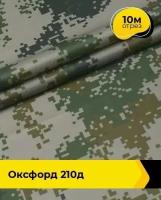 10м
отрез

Оксфорд 210д